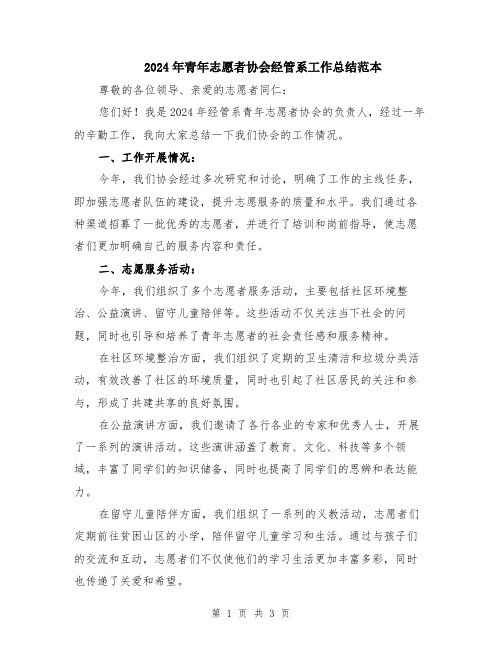 2024年青年志愿者协会经管系工作总结范本

尊敬的各位领导、亲爱的志愿者同仁：

您们好！我是2024年经管系青年志愿者协会的负责人，经过一年的辛勤工作，我向大家总结一下我们协会的工作情况。

一、工作开展情况：

今年，我们协会经过多次研究和讨论，明确了工作的主线任务，即加强志愿者队伍的建设，提升志愿服务的质量和水平。我们通过各种渠道招募了一批优秀的志愿者，并进行了培训和岗前指导，使志愿者们更加明确自己的服务内容和责任。

二、志愿服务活动：

今年，我们组织了多个志愿者服务活动，主要包括社区环境整治、公益演讲、留守儿童陪伴等。这些活动不仅关注当下社会的问题，同时也引导和培养了青年志愿者的社会责任感和服务精神。

在社区环境整治方面，我们组织了定期的卫生清洁和垃圾分类活动，有效改善了社区的环境质量，同时也引起了社区居民的关注和参与，形成了共建共享的良好氛围。

在公益演讲方面，我们邀请了各行各业的专家和优秀人士，开展了一系列的演讲活动。这些演讲涵盖了教育、文化、科技等多个领域，丰富了同学们的知识储备，同时也提高了同学们的思辨和表达能力。

在留守儿童陪伴方面，我们组织了一系列的义教活动，志愿者们定期前往贫困山区的小学，陪伴留守儿童学习和生活。通过与孩子们的交流和互动，志愿者们不仅使他们的学习生活更加丰富多彩，同时也传递了关爱和希望。

第 1 页 共 3 页